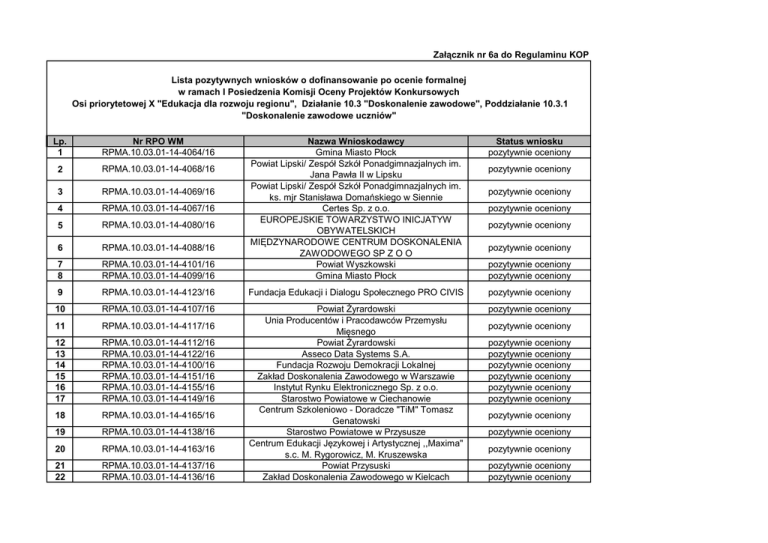 Załącznik nr 6a do Regulaminu KOP

Lista pozytywnych wniosków o dofinansowanie po ocenie formalnej w ramach I Posiedzenia Komisji Oceny Projektów Konkursowych Osi priorytetowej X "Edukacja dla rozwoju regionu", Działanie 10.3 "Doskonalenie zawodowe", Poddziałanie 10.3.1 "Doskonalenie zawodowe uczniów"

| Lp. | Nr RPO WM | Nazwa Wnioskodawcy | Status wniosku |
|---|---|---|---|
| 1 | RPMA.10.03.01-14-4064/16 | Gmina Miasto Płock | pozytywnie oceniony |
| 2 | RPMA.10.03.01-14-4068/16 | Powiat Lipski/ Zespół Szkół Ponadgimnazjalnych im. Jana Pawła II w Lipsku | pozytywnie oceniony |
| 3 | RPMA.10.03.01-14-4069/16 | Powiat Lipski/ Zespół Szkół Ponadgimnazjalnych im. ks. mjr Stanisława Domańskiego w Siennie | pozytywnie oceniony |
| 4 | RPMA.10.03.01-14-4067/16 | Certes Sp. z o.o. | pozytywnie oceniony |
| 5 | RPMA.10.03.01-14-4080/16 | EUROPEJSKIE TOWARZYSTWO INICJATYW OBYWATELSKICH | pozytywnie oceniony |
| 6 | RPMA.10.03.01-14-4088/16 | MIĘDZYNARODOWE CENTRUM DOSKONALENIA ZAWODOWEGO SP Z O O | pozytywnie oceniony |
| 7 | RPMA.10.03.01-14-4101/16 | Powiat Wyszkowski | pozytywnie oceniony |
| 8 | RPMA.10.03.01-14-4099/16 | Gmina Miasto Płock | pozytywnie oceniony |
| 9 | RPMA.10.03.01-14-4123/16 | Fundacja Edukacji i Dialogu Społecznego PRO CIVIS | pozytywnie oceniony |
| 10 | RPMA.10.03.01-14-4107/16 | Powiat Żyrardowski | pozytywnie oceniony |
| 11 | RPMA.10.03.01-14-4117/16 | Unia Producentów i Pracodawców Przemysłu Mięsnego | pozytywnie oceniony |
| 12 | RPMA.10.03.01-14-4112/16 | Powiat Żyrardowski | pozytywnie oceniony |
| 13 | RPMA.10.03.01-14-4122/16 | Asseco Data Systems S.A. | pozytywnie oceniony |
| 14 | RPMA.10.03.01-14-4100/16 | Fundacja Rozwoju Demokracji Lokalnej | pozytywnie oceniony |
| 15 | RPMA.10.03.01-14-4151/16 | Zakład Doskonalenia Zawodowego w Warszawie | pozytywnie oceniony |
| 16 | RPMA.10.03.01-14-4155/16 | Instytut Rynku Elektronicznego Sp. z o.o. | pozytywnie oceniony |
| 17 | RPMA.10.03.01-14-4149/16 | Starostwo Powiatowe w Ciechanowie | pozytywnie oceniony |
| 18 | RPMA.10.03.01-14-4165/16 | Centrum Szkoleniowo - Doradcze "TiM" Tomasz Genatowski | pozytywnie oceniony |
| 19 | RPMA.10.03.01-14-4138/16 | Starostwo Powiatowe w Przysusze | pozytywnie oceniony |
| 20 | RPMA.10.03.01-14-4163/16 | Centrum Edukacji Językowej i Artystycznej ,,Maxima" s.c. M. Rygorowicz, M. Kruszewska | pozytywnie oceniony |
| 21 | RPMA.10.03.01-14-4137/16 | Powiat Przysuski | pozytywnie oceniony |
| 22 | RPMA.10.03.01-14-4136/16 | Zakład Doskonalenia Zawodowego w Kielcach | pozytywnie oceniony |